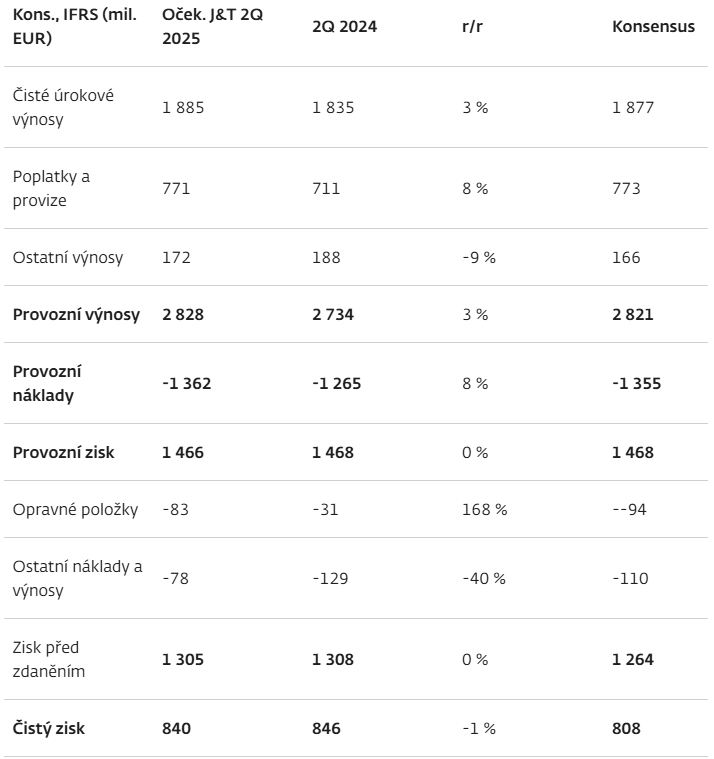 | Kons., IFRS (mil. EUR) | Oček. J&T 2Q 2025 | 2Q 2024 | r/r | Konsensus |
|---|---|---|---|---|
| Čisté úrokové výnosy | 1 885 | 1 835 | 3 % | 1 877 |
| Poplatky a provize | 771 | 711 | 8 % | 773 |
| Ostatní výnosy | 172 | 188 | -9 % | 166 |
| Provozní výnosy | 2 828 | 2 734 | 3 % | 2 821 |
| Provozní náklady | -1 362 | -1 265 | 8 % | -1 355 |
| Provozní zisk | 1 466 | 1 468 | 0 % | 1 468 |
| Opravné položky | -83 | -31 | 168 % | --94 |
| Ostatní náklady a výnosy | -78 | -129 | -40 % | -110 |
| Zisk před zdaněním | 1 305 | 1 308 | 0 % | 1 264 |
| Čistý zisk | 840 | 846 | -1 % | 808 |